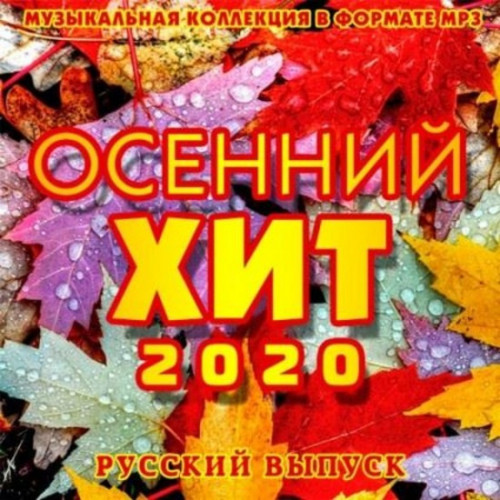 МУЗЫКАЛЬНАЯ КОЛЛЕКЦИЯ В ФОРМАТЕ MP3

ОСЕННИЙ
ХИТ
2020

РУССКИЙ ВЫПУСК